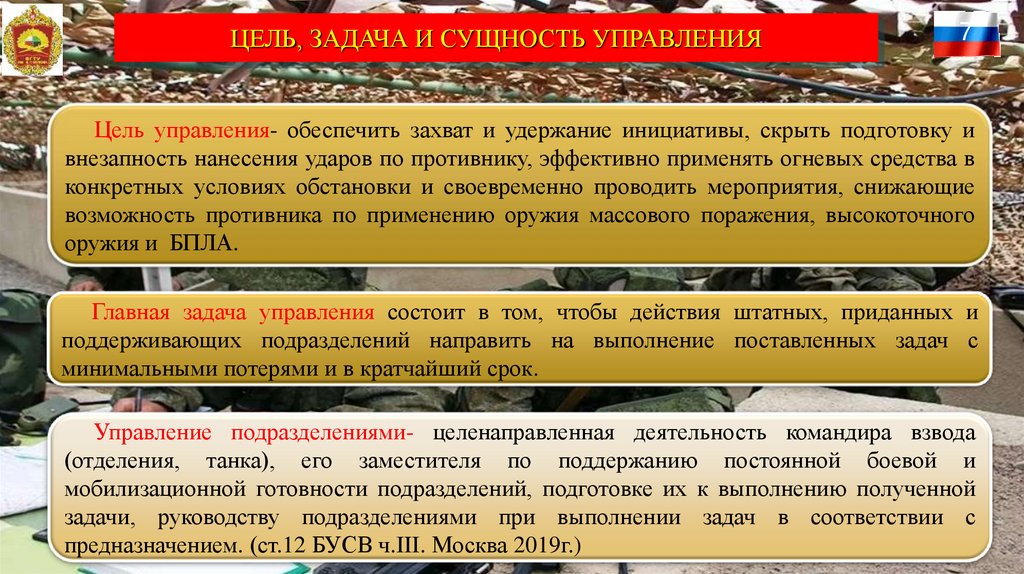 ЦЕЛЬ, ЗАДАЧА И СУЩНОСТЬ УПРАВЛЕНИЯ

7

Цель управления- обеспечить захват и удержание инициативы, скрыть подготовку и внезапность нанесения ударов по противнику, эффективно применять огневых средства в конкретных условиях обстановки и своевременно проводить мероприятия, снижающие возможность противника по применению оружия массового поражения, высокоточного оружия и БПЛА.

Главная задача управления состоит в том, чтобы действия штатных, приданных и поддерживающих подразделений направить на выполнение поставленных задач с минимальными потерями и в кратчайший срок.

Управление подразделениями- целенаправленная деятельность командира взвода (отделения, танка), его заместителя по поддержанию постоянной боевой и мобилизационной готовности подразделений, подготовке их к выполнению полученной задачи, руководству подразделениями при выполнении задач в соответствии с предназначением. (ст.12 БУСВ ч.III. Москва 2019г.)